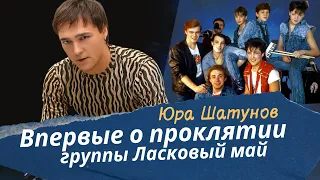 Юра Шатунов
Впервые о проклятии группы Ласковый май